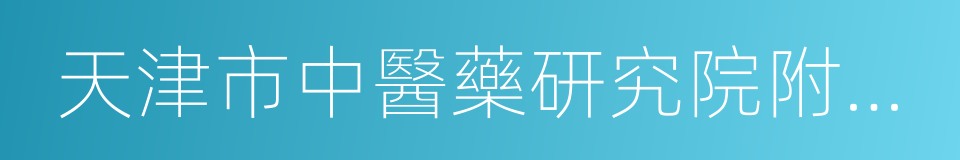 天津市中醫藥研究院附...